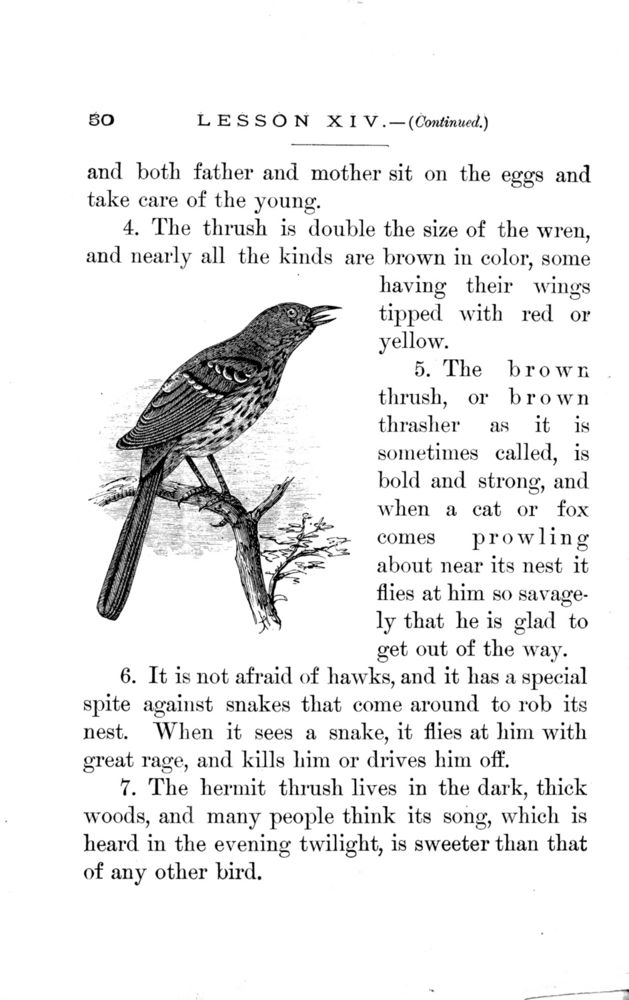 50 LESSON XIV.—(Continued.)

and both father and mother sit on the eggs and take care of the young.

4. The thrush is double the size of the wren, and nearly all the kinds are brown in color, some having their wings tipped with red or yellow.

5. The brown thrush, or brown thrasher as it is sometimes called, is bold and strong, and when a cat or fox comes prowling about near its nest it flies at him so savagely that he is glad to get out of the way.

6. It is not afraid of hawks, and it has a special spite against snakes that come around to rob its nest. When it sees a snake, it flies at him with great rage, and kills him or drives him off.

7. The hermit thrush lives in the dark, thick woods, and many people think its song, which is heard in the evening twilight, is sweeter than that of any other bird.